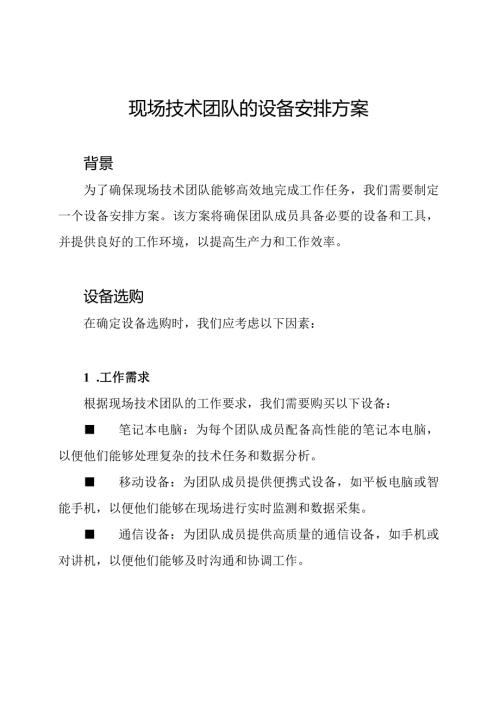 现场技术团队的设备安排方案

背景

为了确保现场技术团队能够高效地完成工作任务，我们需要制定一个设备安排方案。该方案将确保团队成员具备必要的设备和工具，并提供良好的工作环境，以提高生产力和工作效率。

设备选购

在确定设备选购时，我们应考虑以下因素：

1 .工作需求

根据现场技术团队的工作要求，我们需要购买以下设备：

■ 笔记本电脑：为每个团队成员配备高性能的笔记本电脑，以便他们能够处理复杂的技术任务和数据分析。

■ 移动设备：为团队成员提供便携式设备，如平板电脑或智能手机，以便他们能够在现场进行实时监测和数据采集。

■ 通信设备：为团队成员提供高质量的通信设备，如手机或对讲机，以便他们能够及时沟通和协调工作。